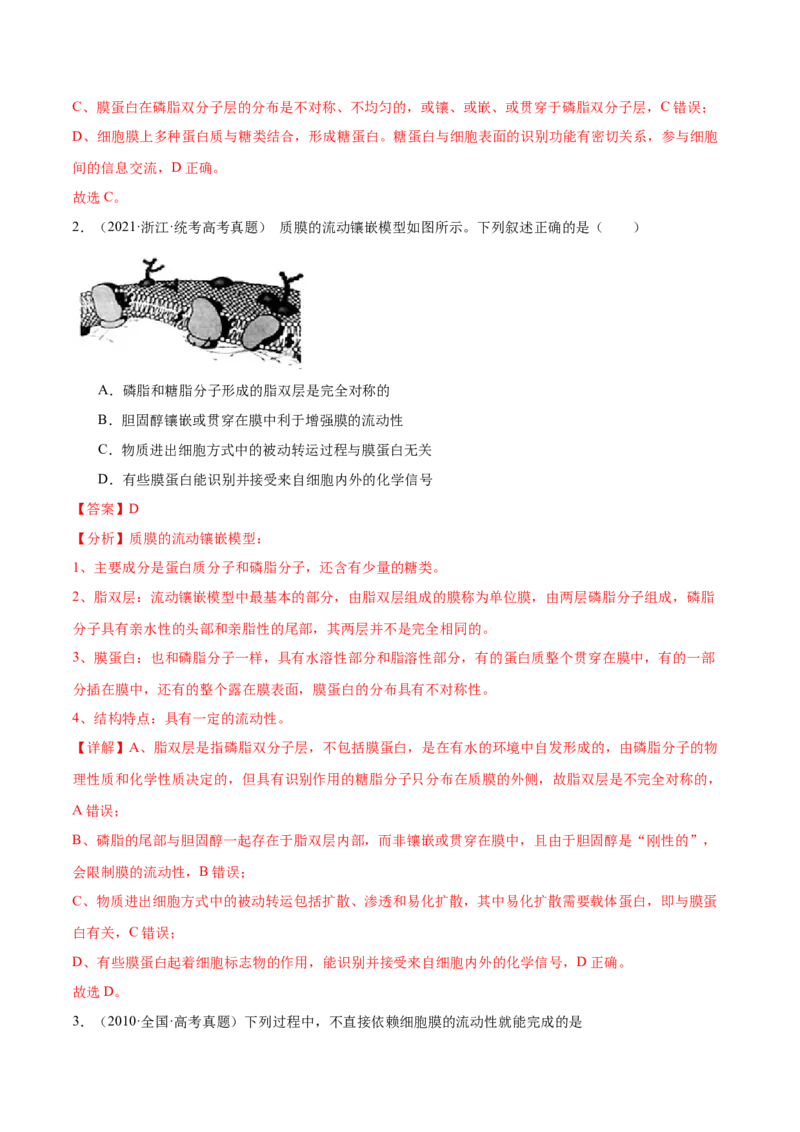 C、膜蛋白在磷脂双分子层的分布是不对称、不均匀的，或镶、或嵌、或贯穿于磷脂双分子层，C 错误；

D、细胞膜上多种蛋白质与糖类结合，形成糖蛋白。糖蛋白与细胞表面的识别功能有密切关系，参与细胞间的信息交流，D 正确。

故选 C。

2．（2021·浙江·统考高考真题） 质膜的流动镶嵌模型如图所示。下列叙述正确的是（　　）

A．磷脂和糖脂分子形成的脂双层是完全对称的

B．胆固醇镶嵌或贯穿在膜中利于增强膜的流动性

C．物质进出细胞方式中的被动转运过程与膜蛋白无关

D．有些膜蛋白能识别并接受来自细胞内外的化学信号

【答案】D

【分析】质膜的流动镶嵌模型：

1、主要成分是蛋白质分子和磷脂分子，还含有少量的糖类。

2、脂双层：流动镶嵌模型中最基本的部分，由脂双层组成的膜称为单位膜，由两层磷脂分子组成，磷脂分子具有亲水性的头部和亲脂性的尾部，其两层并不是完全相同的。

3、膜蛋白：也和磷脂分子一样，具有水溶性部分和脂溶性部分，有的蛋白质整个贯穿在膜中，有的一部分插在膜中，还有的整个露在膜表面，膜蛋白的分布具有不对称性。

4、结构特点：具有一定的流动性。

【详解】A、脂双层是指磷脂双分子层，不包括膜蛋白，是在有水的环境中自发形成的，由磷脂分子的物理性质和化学性质决定的，但具有识别作用的糖脂分子只分布在质膜的外侧，故脂双层是不完全对称的，A 错误；

B、磷脂的尾部与胆固醇一起存在于脂双层内部，而非镶嵌或贯穿在膜中，且由于胆固醇是“刚性的”，会限制膜的流动性，B 错误；

C、物质进出细胞方式中的被动转运包括扩散、渗透和易化扩散，其中易化扩散需要载体蛋白，即与膜蛋白有关，C 错误；

D、有些膜蛋白起着细胞标志物的作用，能识别并接受来自细胞内外的化学信号，D 正确。

故选 D。

3．（2010·全国·高考真题）下列过程中，不直接依赖细胞膜的流动性就能完成的是